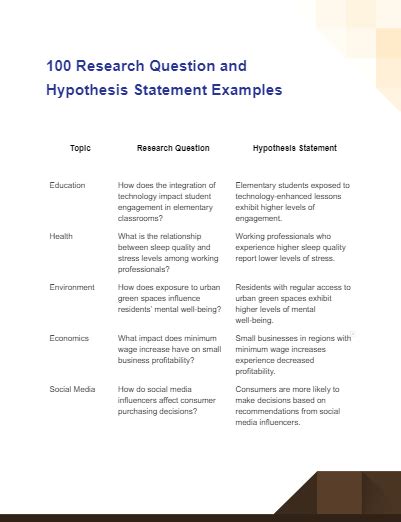 100 Research Question and Hypothesis Statement Examples

| Topic | Research Question | Hypothesis Statement |
|---|---|---|
| Education | How does the integration of technology impact student engagement in elementary classrooms? | Elementary students exposed to technology-enhanced lessons exhibit higher levels of engagement. |
| Health | What is the relationship between sleep quality and stress levels among working professionals? | Working professionals who experience higher sleep quality report lower levels of stress. |
| Environment | How does exposure to urban green spaces influence residents' mental well-being? | Residents with regular access to urban green spaces exhibit higher levels of mental well-being. |
| Economics | What impact does minimum wage increase have on small business profitability? | Small businesses in regions with minimum wage increases experience decreased profitability. |
| Social Media | How do social media influencers affect consumer purchasing decisions? | Consumers are more likely to make decisions based on recommendations from social media influencers. |